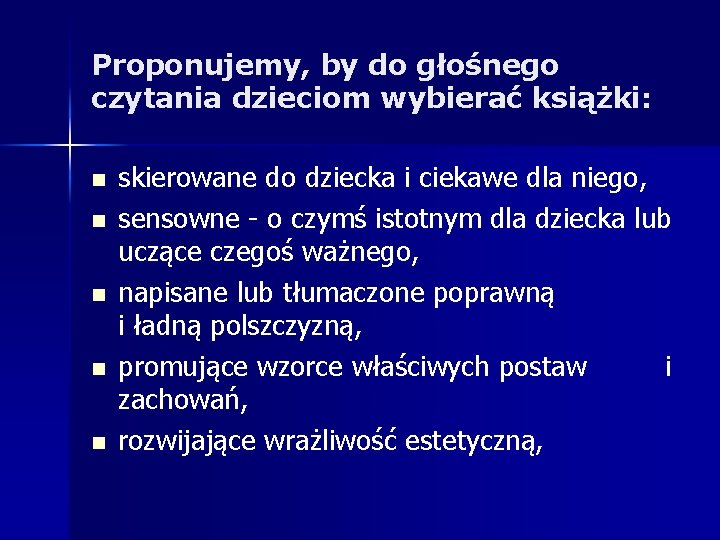 Proponujemy, by do głośnego czytania dzieciom wybierać książki:

■ skierowane do dziecka i ciekawe dla niego,
■ sensowne - o czymś istotnym dla dziecka lub uczące czegoś ważnego,
■ napisane lub tłumaczone poprawną i ładną polszczyzną,
■ promujące wzorce właściwych postaw i zachowań,
■ rozwijające wrażliwość estetyczną,